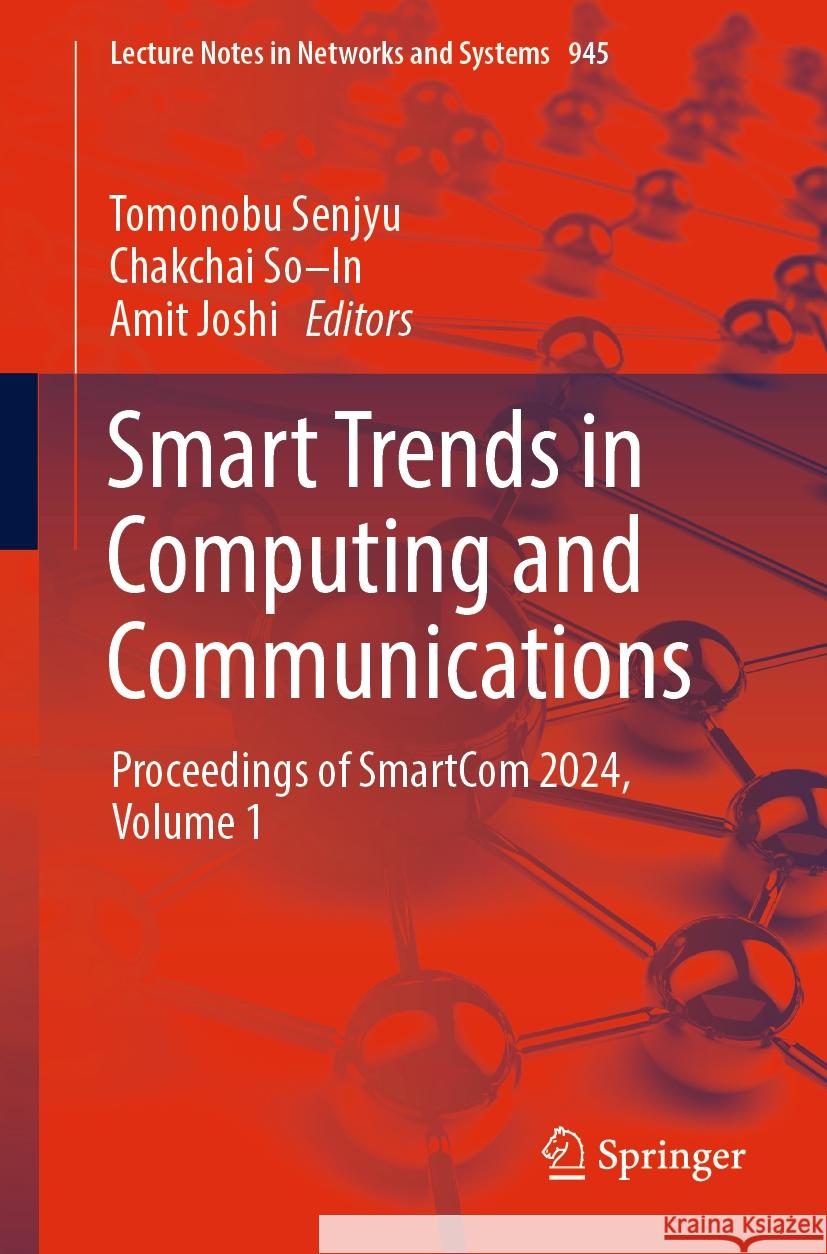 Lecture Notes in Networks and Systems 945

Tomonobu Senjyu
Chakchai So–In
Amit Joshi Editors

Smart Trends in Computing and Communications

Proceedings of SmartCom 2024, Volume 1

Springer